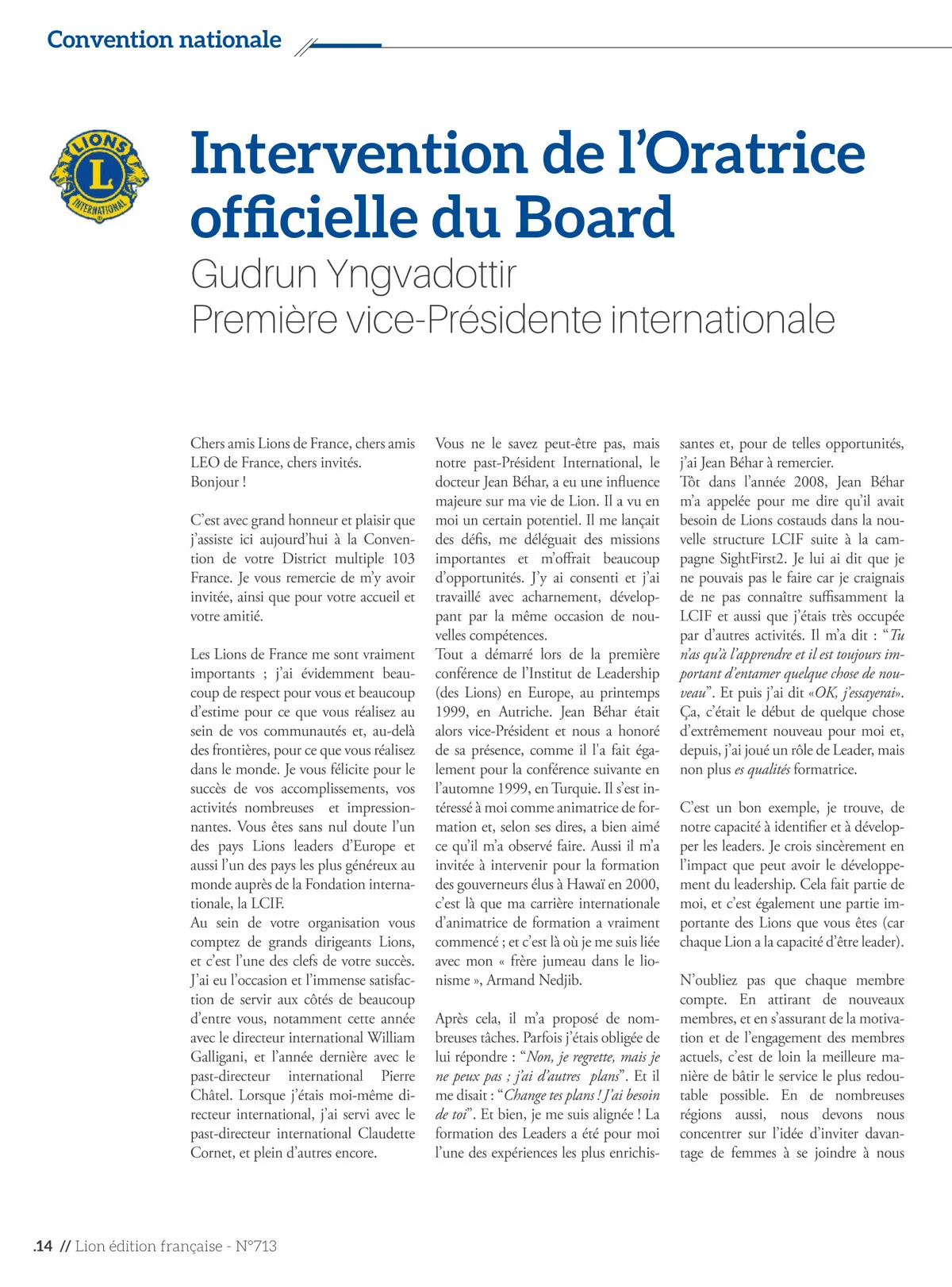 Convention nationale

LIONS
L
INTERNATIONAL

Intervention de l'Oratrice officielle du Board
Gudrun Yngvadottir
Première vice-Présidente internationale

Chers amis Lions de France, chers amis LEO de France, chers invités.
Bonjour !

C'est avec grand honneur et plaisir que j'assiste ici aujourd'hui à la Convention de votre District multiple 103 France. Je vous remercie de m'y avoir invitée, ainsi que pour votre accueil et votre amitié.

Les Lions de France me sont vraiment importants ; j'ai évidemment beaucoup de respect pour vous et beaucoup d'estime pour ce que vous réalisez au sein de vos communautés et, au-delà des frontières, pour ce que vous réalisez dans le monde. Je vous félicite pour le succès de vos accomplissements, vos activités nombreuses et impressionnantes. Vous êtes sans nul doute l'un des pays Lions leaders d'Europe et aussi l'un des pays les plus généreux au monde auprès de la Fondation internationale, la LCIF.
Au sein de votre organisation vous comptez de grands dirigeants Lions, et c'est l'une des clefs de votre succès. J'ai eu l'occasion et l'immense satisfaction de servir aux côtés de beaucoup d'entre vous, notamment cette année avec le directeur international William Galligani, et l'année dernière avec le past-directeur international Pierre Châtel. Lorsque j'étais moi-même directeur international, j'ai servi avec le past-directeur international Claudette Cornet, et plein d'autres encore.

Vous ne le savez peut-être pas, mais notre past-Président International, le docteur Jean Béhar, a eu une influence majeure sur ma vie de Lion. Il a vu en moi un certain potentiel. Il me lançait des défis, me déléguait des missions importantes et m'offrait beaucoup d'opportunités. J'y ai consenti et j'ai travaillé avec acharnement, développant par la même occasion de nouvelles compétences.
Tout a démarré lors de la première conférence de l'Institut de Leadership (des Lions) en Europe, au printemps 1999, en Autriche. Jean Béhar était alors vice-Président et nous a honoré de sa présence, comme il l'a fait également pour la conférence suivante en l'automne 1999, en Turquie. Il s'est intéressé à moi comme animatrice de formation et, selon ses dires, a bien aimé ce qu'il m'a observé faire. Aussi il m'a invitée à intervenir pour la formation des gouverneurs élus à Hawaï en 2000, c'est là que ma carrière internationale d'animatrice de formation a vraiment commencé ; et c'est là où je me suis liée avec mon « frère jumeau dans le lionisme », Armand Nedjib.

Après cela, il m'a proposé de nombreuses tâches. Parfois j'étais obligée de lui répondre : "Non, je regrette, mais je ne peux pas ; j'ai d'autres plans". Et il me disait : "Change tes plans ! J'ai besoin de toi". Et bien, je me suis alignée ! La formation des Leaders a été pour moi l'une des expériences les plus enrichissantes et, pour de telles opportunités, j'ai Jean Béhar à remercier.
Tôt dans l'année 2008, Jean Béhar m'a appelée pour me dire qu'il avait besoin de Lions costauds dans la nouvelle structure LCIF suite à la campagne SightFirst2. Je lui ai dit que je ne pouvais pas le faire car je craignais de ne pas connaître suffisamment la LCIF et aussi que j'étais très occupée par d'autres activités. Il m'a dit : "Tu n'as qu'à l'apprendre et il est toujours important d'entamer quelque chose de nouveau". Et puis j'ai dit «OK, j'essayerai». Ça, c'était le début de quelque chose d'extrêmement nouveau pour moi et, depuis, j'ai joué un rôle de Leader, mais non plus es qualités formatrice.

C'est un bon exemple, je trouve, de notre capacité à identifier et à développer les leaders. Je crois sincèrement en l'impact que peut avoir le développement du leadership. Cela fait partie de moi, et c'est également une partie importante des Lions que vous êtes (car chaque Lion a la capacité d'être leader).

N'oubliez pas que chaque membre compte. En attirant de nouveaux membres, et en s'assurant de la motivation et de l'engagement des membres actuels, c'est de loin la meilleure manière de bâtir le service le plus redoutable possible. En de nombreuses régions aussi, nous devons nous concentrer sur l'idée d'inviter davantage de femmes à se joindre à nous

.14 // Lion édition française - N°713